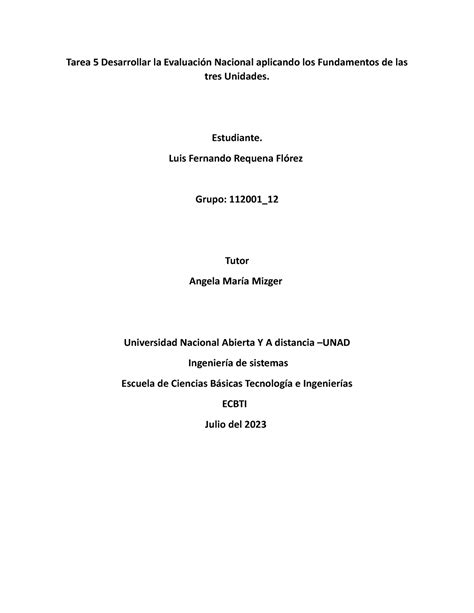 Tarea 5 Desarrollar la Evaluación Nacional aplicando los Fundamentos de las tres Unidades.

Estudiante.

Luis Fernando Requena Flórez

Grupo: 112001_12

Tutor

Angela María Mizger

Universidad Nacional Abierta Y A distancia –UNAD

Ingeniería de sistemas

Escuela de Ciencias Básicas Tecnología e Ingenierías

ECBTI

Julio del 2023